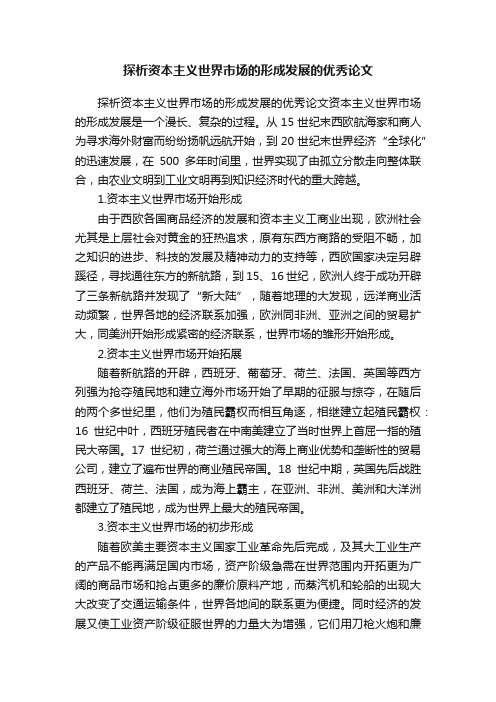 探析资本主义世界市场的形成发展的优秀论文

探析资本主义世界市场的形成发展的优秀论文资本主义世界市场的形成发展是一个漫长、复杂的过程。从 15 世纪末西欧航海家和商人为寻求海外财富而纷纷扬帆远航开始，到 20 世纪末世界经济“全球化”的迅速发展，在 500 多年时间里，世界实现了由孤立分散走向整体联合，由农业文明到工业文明再到知识经济时代的重大跨越。

1.资本主义世界市场开始形成

由于西欧各国商品经济的发展和资本主义工商业出现，欧洲社会尤其是上层社会对黄金的狂热追求，原有东西方商路的受阻不畅，加之知识的进步、科技的发展及精神动力的支持等，西欧国家决定另辟蹊径，寻找通往东方的新航路，到 15、16 世纪，欧洲人终于成功开辟了三条新航路并发现了“新大陆”，随着地理的大发现，远洋商业活动频繁，世界各地的经济联系加强，欧洲同非洲、亚洲之间的贸易扩大，同美洲开始形成紧密的经济联系，世界市场的雏形开始形成。

2.资本主义世界市场开始拓展

随着新航路的开辟，西班牙、葡萄牙、荷兰、法国、英国等西方列强为抢夺殖民地和建立海外市场开始了早期的征服与掠夺，在随后的两个多世纪里，他们为殖民霸权而相互角逐，相继建立起殖民霸权：16 世纪中叶，西班牙殖民者在中南美建立了当时世界上首屈一指的殖民大帝国。17 世纪初，荷兰通过强大的海上商业优势和垄断性的贸易公司，建立了遍布世界的商业殖民帝国。18 世纪中期，英国先后战胜西班牙、荷兰、法国，成为海上霸主，在亚洲、非洲、美洲和大洋洲都建立了殖民地，成为世界上最大的殖民帝国。

3.资本主义世界市场的初步形成

随着欧美主要资本主义国家工业革命先后完成，及其大工业生产的产品不能再满足国内市场，资产阶级急需在世界范围内开拓更为广阔的商品市场和抢占更多的廉价原料产地，而蒸汽机和轮船的出现大大改变了交通运输条件，世界各地间的联系更为便捷。同时经济的发展又使工业资产阶级征服世界的力量大为增强，它们用刀枪火炮和廉